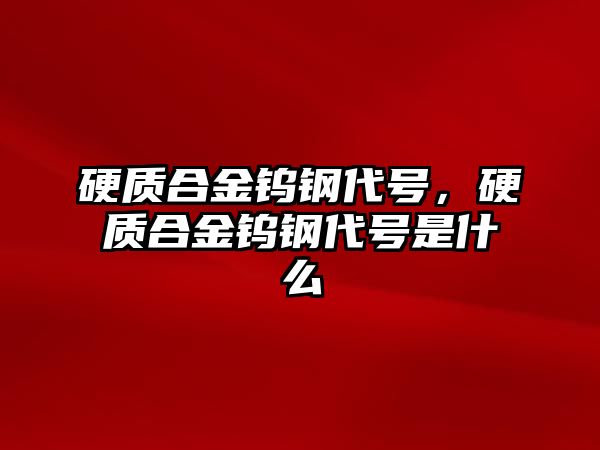 硬质合金钨钢代号，硬质合金钨钢代号是什么